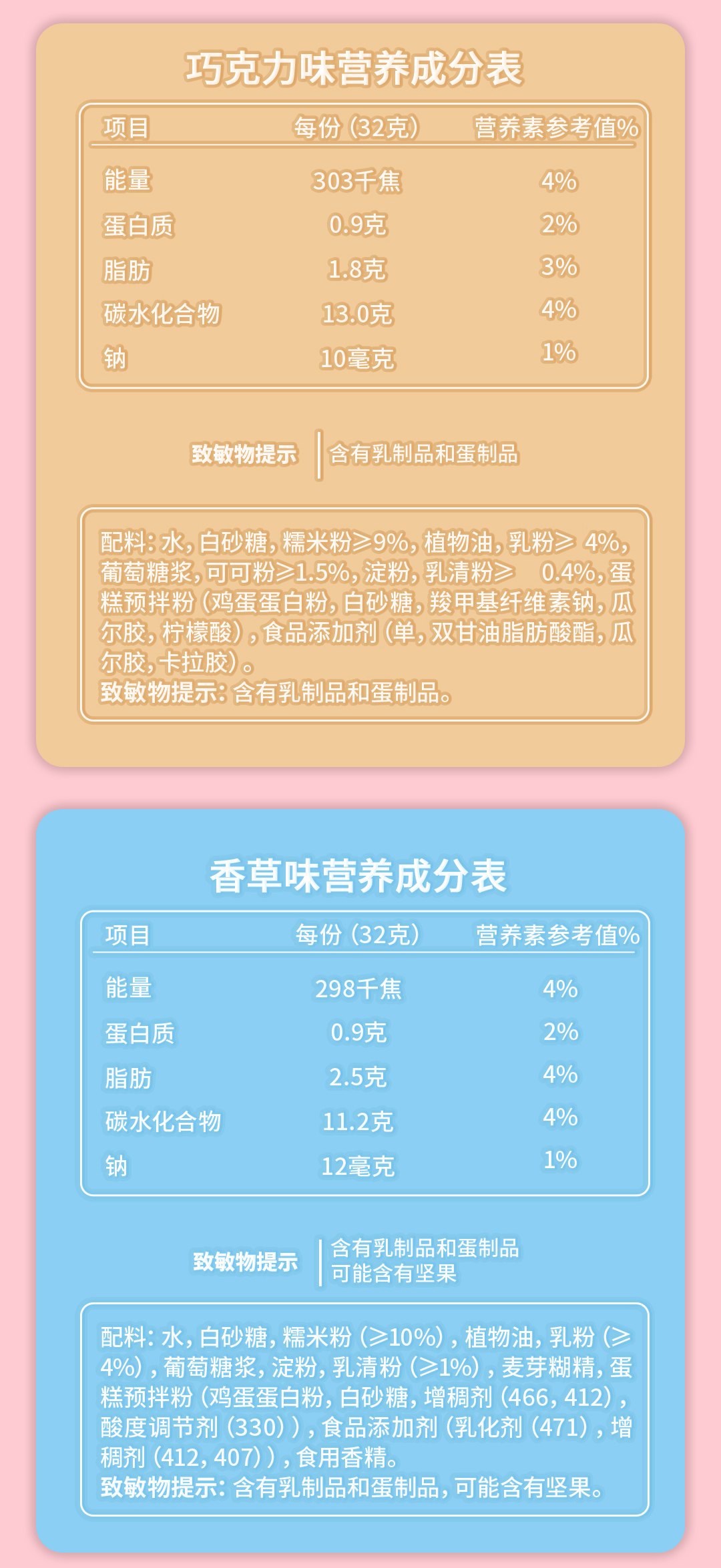 巧克力味营养成分表

| 项目 | 每份（32克） | 营养素参考值% |
|---|---|---|
| 能量 | 303千焦 | 4% |
| 蛋白质 | 0.9克 | 2% |
| 脂肪 | 1.8克 | 3% |
| 碳水化合物 | 13.0克 | 4% |
| 钠 | 10毫克 | 1% |

致敏物提示 含有乳制品和蛋制品

配料：水，白砂糖，糯米粉≥9%，植物油，乳粉≥ 4%，葡萄糖浆，可可粉≥1.5%，淀粉，乳清粉≥ 0.4%，蛋糕预拌粉（鸡蛋蛋白粉，白砂糖，羧甲基纤维素钠，瓜尔胶，柠檬酸），食品添加剂（单，双甘油脂肪酸酯，瓜尔胶，卡拉胶）。
致敏物提示：含有乳制品和蛋制品。

香草味营养成分表

| 项目 | 每份（32克） | 营养素参考值% |
|---|---|---|
| 能量 | 298千焦 | 4% |
| 蛋白质 | 0.9克 | 2% |
| 脂肪 | 2.5克 | 4% |
| 碳水化合物 | 11.2克 | 4% |
| 钠 | 12毫克 | 1% |

致敏物提示 含有乳制品和蛋制品
可能含有坚果

配料：水，白砂糖，糯米粉（≥10%），植物油，乳粉（≥4%），葡萄糖浆，淀粉，乳清粉（≥1%），麦芽糊精，蛋糕预拌粉（鸡蛋蛋白粉，白砂糖，增稠剂（466，412），酸度调节剂（330）），食品添加剂（乳化剂（471），增稠剂（412，407）），食用香精。
致敏物提示：含有乳制品和蛋制品，可能含有坚果。